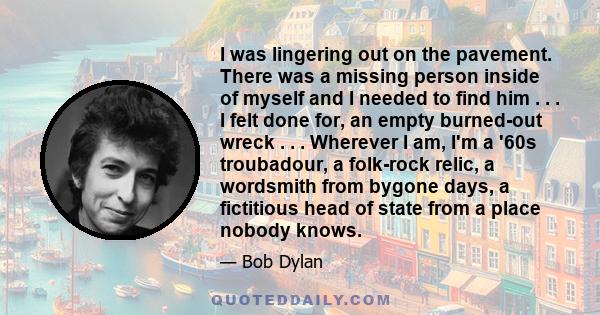 I was lingering out on the pavement. There was a missing person inside of myself and I needed to find him . . . I felt done for, an empty burned-out wreck . . . Wherever I am, I'm a '60s troubadour, a folk-rock relic, a wordsmith from bygone days, a fictitious head of state from a place nobody knows.

— Bob Dylan

QUOTEDDAILY.COM